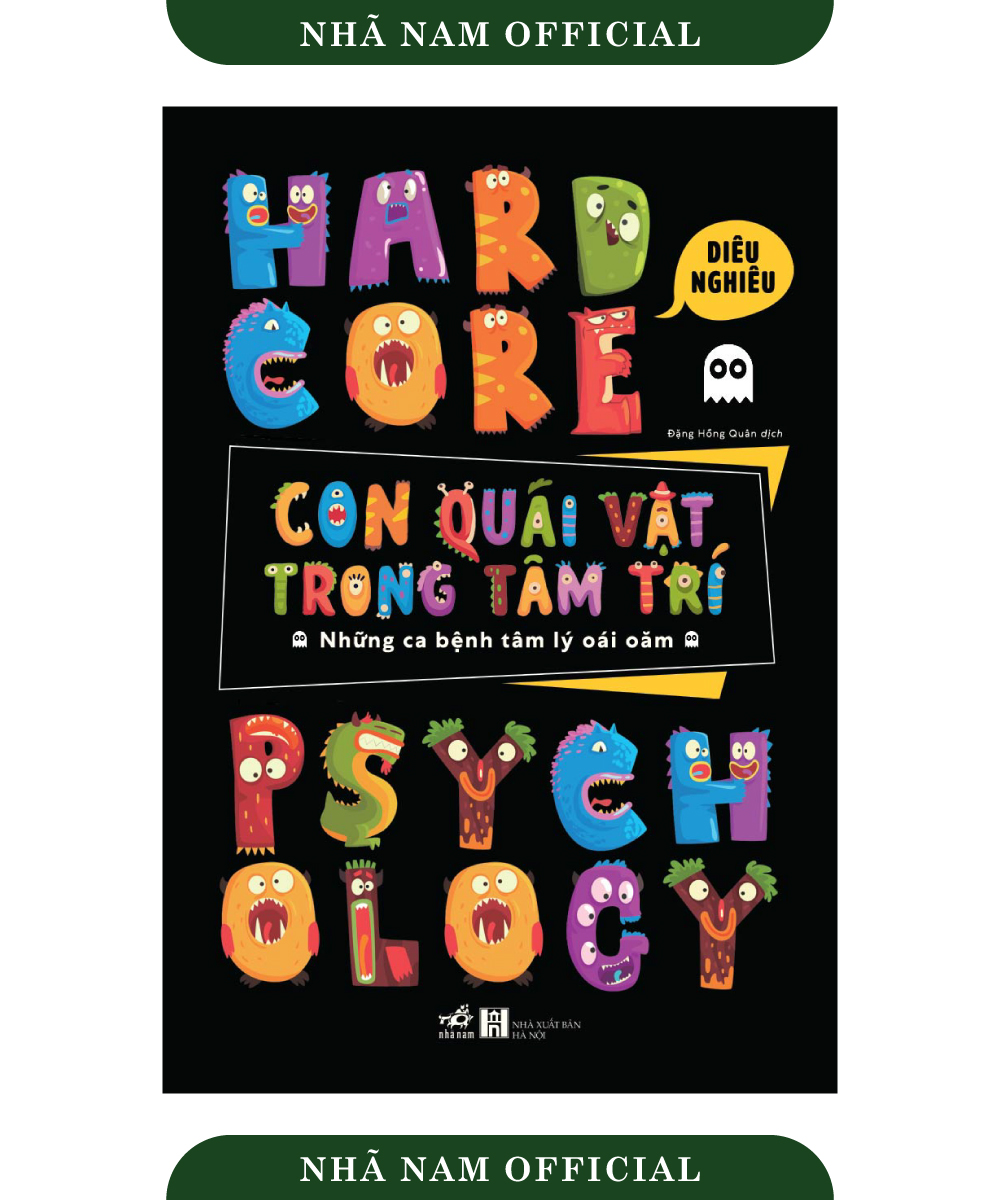 NHÃ NAM OFFICIAL

HARD CORE

DIÊU NGHIÊU

Đặng Hồng Quân dịch

CON QUÁI VẬT TRONG TÂM TRÍ

Những ca bệnh tâm lý oái oăm

PSYCH OLOGY

nhã nam

NHÀ XUẤT BẢN HÀ NỘI

NHÃ NAM OFFICIAL